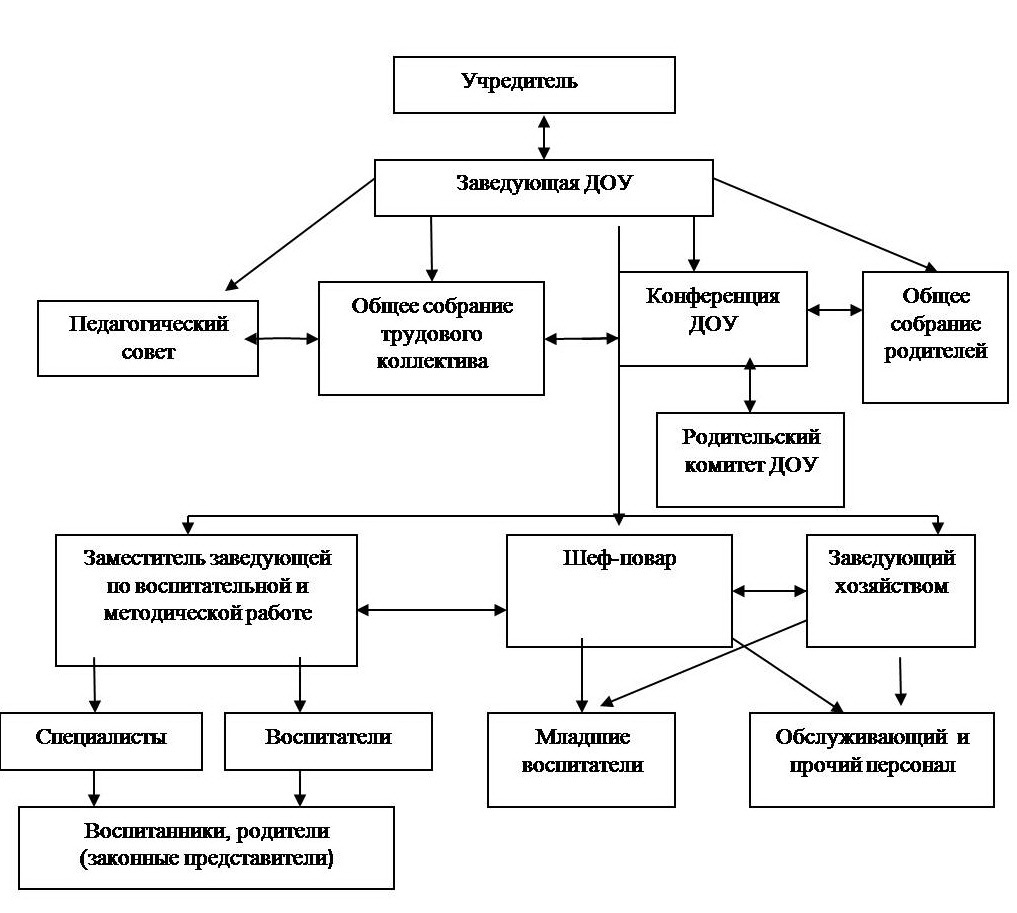 Учредитель

Заведующая ДОУ

Педагогический совет

Общее собрание трудового коллектива

Конференция ДОУ

Общее собрание родителей

Родительский комитет ДОУ

Заместитель заведующей по воспитательной и методической работе

Шеф-повар

Заведующий хозяйством

Специалисты

Воспитатели

Младшие воспитатели

Обслуживающий и прочий персонал

Воспитанники, родители (законные представители)